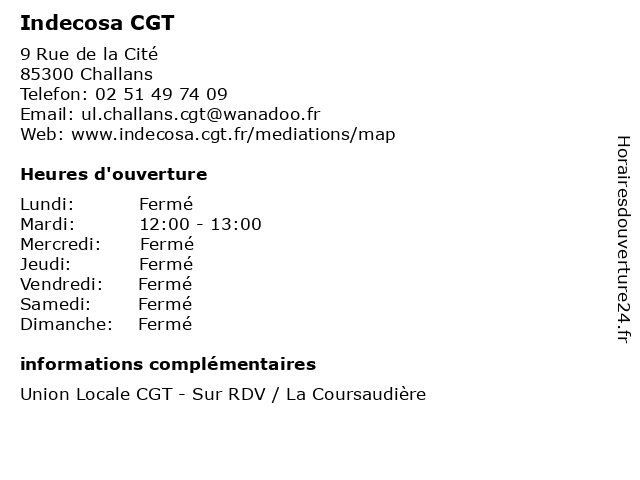 Indecosa CGT

9 Rue de la Cité
85300 Challans
Telefon: 02 51 49 74 09
Email: ul.challans.cgt@wanadoo.fr
Web: www.indecosa.cgt.fr/mediations/map

Heures d'ouverture

| Lundi: | Fermé |
|---|---|
| Mardi: | 12:00 - 13:00 |
| Mercredi: | Fermé |
| Jeudi: | Fermé |
| Vendredi: | Fermé |
| Samedi: | Fermé |
| Dimanche: | Fermé |

informations complémentaires

Union Locale CGT - Sur RDV / La Coursaudière

Horairesdouverture24.fr